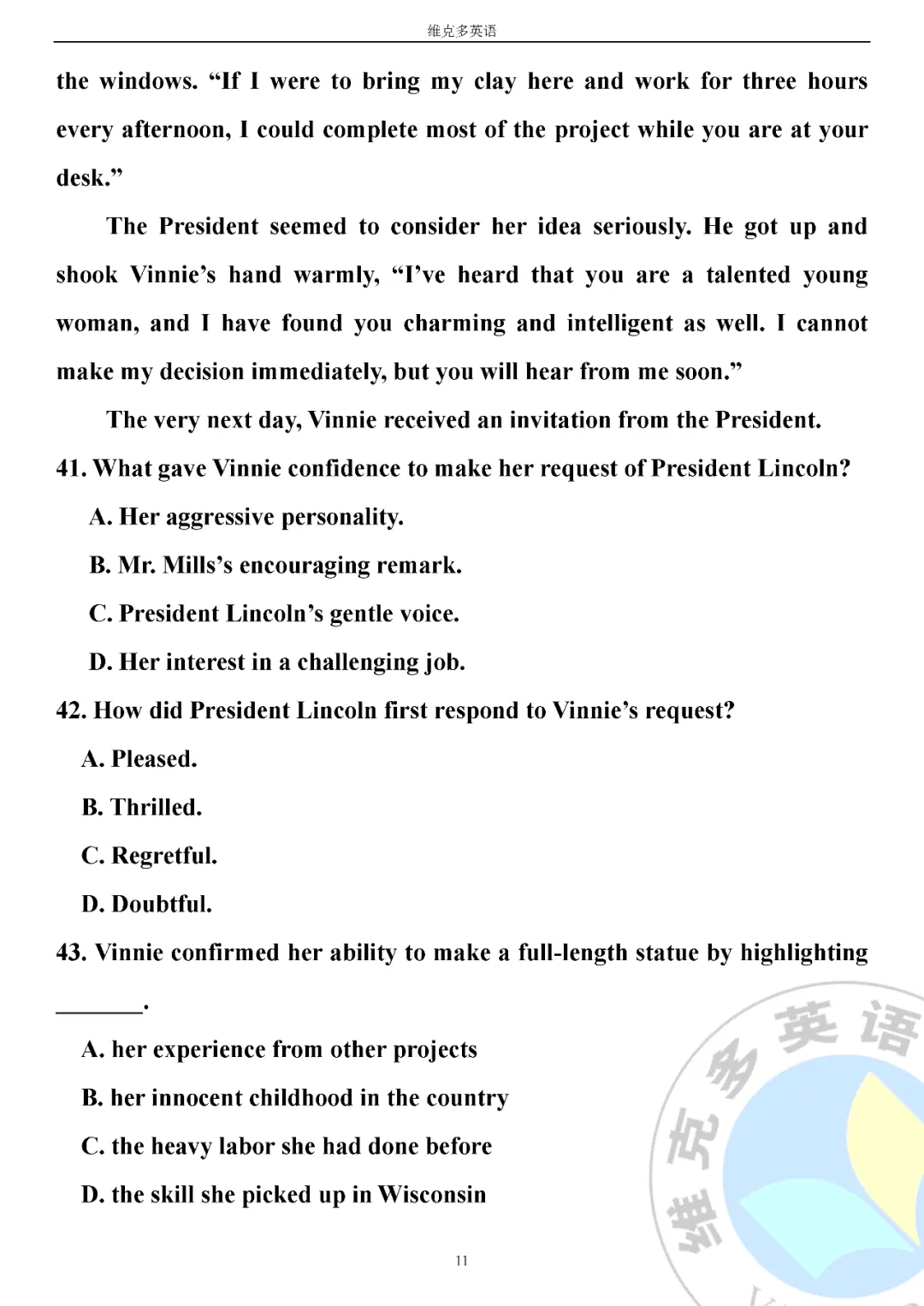 维克多英语

the windows. “If I were to bring my clay here and work for three hours every afternoon, I could complete most of the project while you are at your desk.”

The President seemed to consider her idea seriously. He got up and shook Vinnie’s hand warmly, “I’ve heard that you are a talented young woman, and I have found you charming and intelligent as well. I cannot make my decision immediately, but you will hear from me soon.”

The very next day, Vinnie received an invitation from the President.

41. What gave Vinnie confidence to make her request of President Lincoln?

A. Her aggressive personality.

B. Mr. Mills’s encouraging remark.

C. President Lincoln’s gentle voice.

D. Her interest in a challenging job.

42. How did President Lincoln first respond to Vinnie’s request?

A. Pleased.

B. Thrilled.

C. Regretful.

D. Doubtful.

43. Vinnie confirmed her ability to make a full-length statue by highlighting ________.

A. her experience from other projects

B. her innocent childhood in the country

C. the heavy labor she had done before

D. the skill she picked up in Wisconsin

维克多英语

11